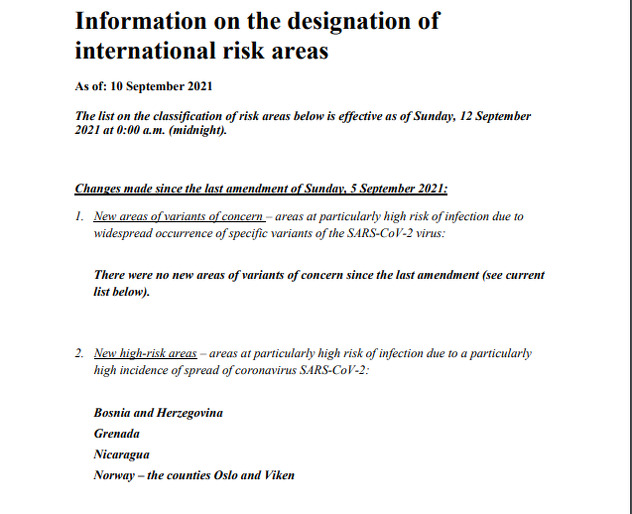 Information on the designation of international risk areas

As of: 10 September 2021

The list on the classification of risk areas below is effective as of Sunday, 12 September 2021 at 0:00 a.m. (midnight).

Changes made since the last amendment of Sunday, 5 September 2021:

1. New areas of variants of concern – areas at particularly high risk of infection due to widespread occurrence of specific variants of the SARS-CoV-2 virus:

There were no new areas of variants of concern since the last amendment (see current list below).

2. New high-risk areas – areas at particularly high risk of infection due to a particularly high incidence of spread of coronavirus SARS-CoV-2:

Bosnia and Herzegovina
Grenada
Nicaragua
Norway – the counties Oslo and Viken